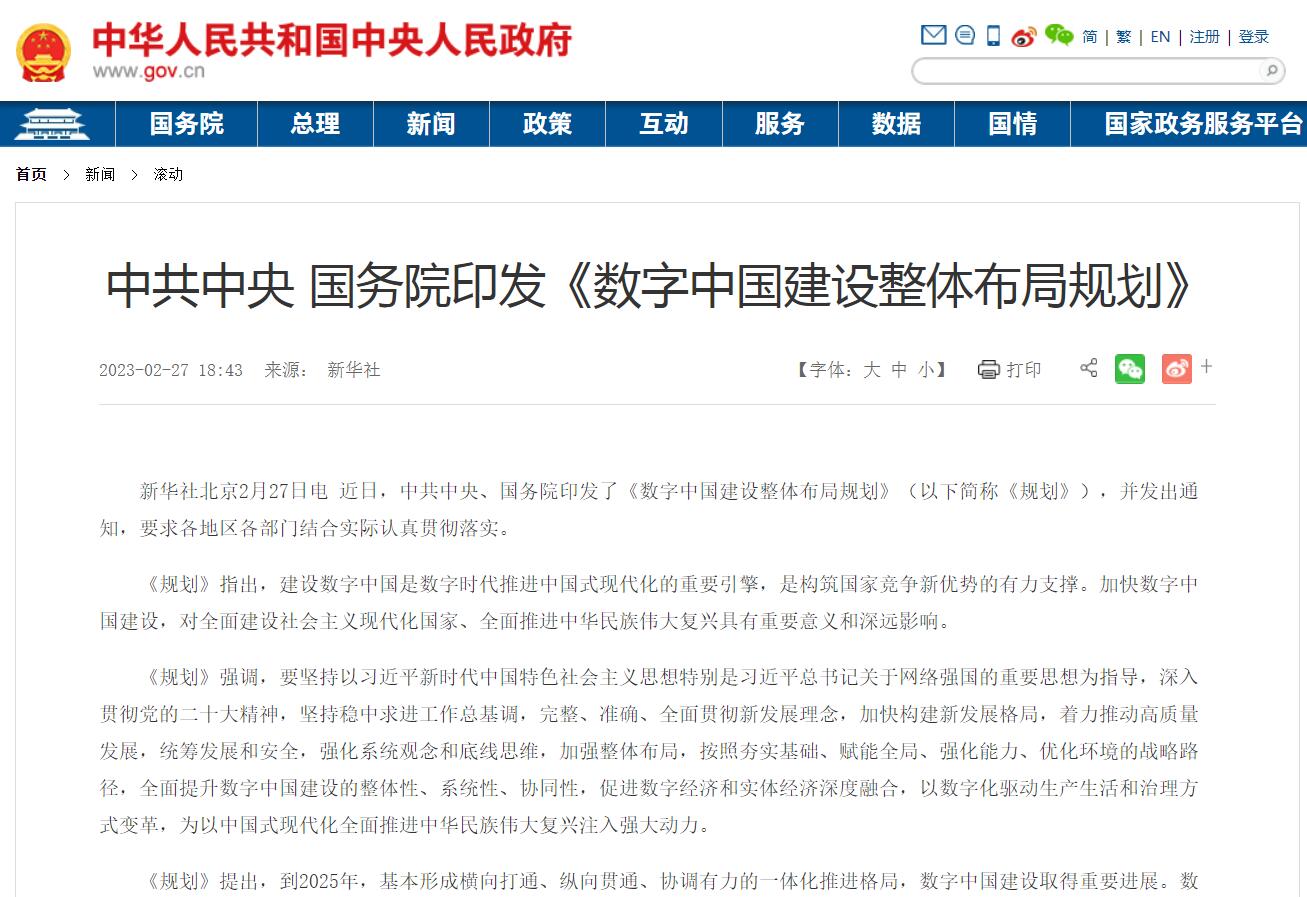 中华人民共和国中央人民政府
www.gov.cn

简 | 繁 | EN | 注册 | 登录

国务院 总理 新闻 政策 互动 服务 数据 国情 国家政务服务平台

首页 > 新闻 > 滚动

中共中央 国务院印发《数字中国建设整体布局规划》

2023-02-27 18:43 来源： 新华社

【字体：大 中 小】 打印 +

新华社北京2月27日电 近日，中共中央、国务院印发了《数字中国建设整体布局规划》（以下简称《规划》），并发出通知，要求各地区各部门结合实际认真贯彻落实。

《规划》指出，建设数字中国是数字时代推进中国式现代化的重要引擎，是构筑国家竞争新优势的有力支撑。加快数字中国建设，对全面建设社会主义现代化国家、全面推进中华民族伟大复兴具有重要意义和深远影响。

《规划》强调，要坚持以习近平新时代中国特色社会主义思想特别是习近平总书记关于网络强国的重要思想为指导，深入贯彻党的二十大精神，坚持稳中求进工作总基调，完整、准确、全面贯彻新发展理念，加快构建新发展格局，着力推动高质量发展，统筹发展和安全，强化系统观念和底线思维，加强整体布局，按照夯实基础、赋能全局、强化能力、优化环境的战略路径，全面提升数字中国建设的整体性、系统性、协同性，促进数字经济和实体经济深度融合，以数字化驱动生产生活和治理方式变革，为以中国式现代化全面推进中华民族伟大复兴注入强大动力。

《规划》提出，到2025年，基本形成横向打通、纵向贯通、协调有力的一体化推进格局，数字中国建设取得重要进展。数